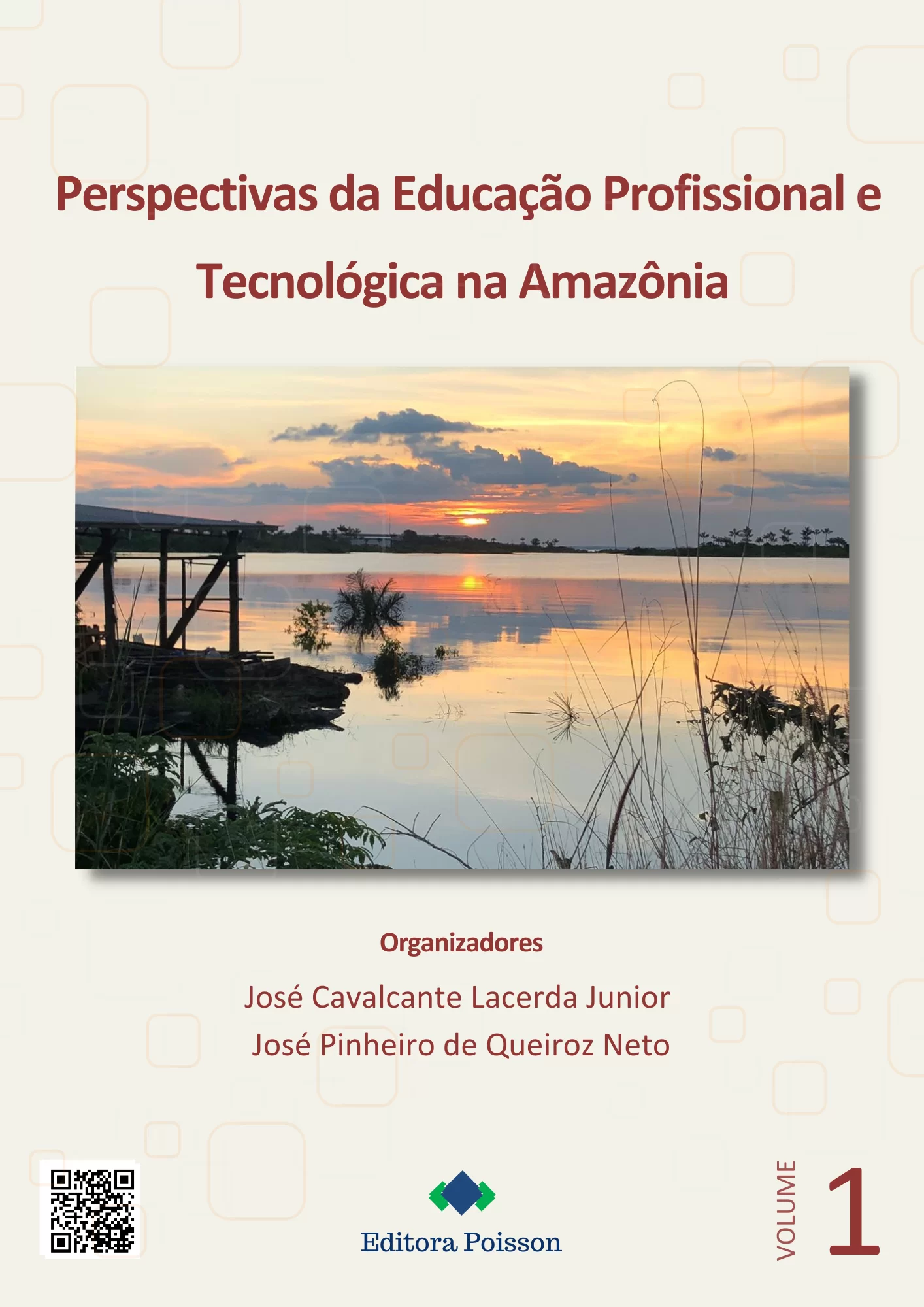 Perspectivas da Educação Profissional e Tecnológica na Amazônia

Organizadores

José Cavalcante Lacerda Junior
José Pinheiro de Queiroz Neto

Editora Poisson

VOLUME 1